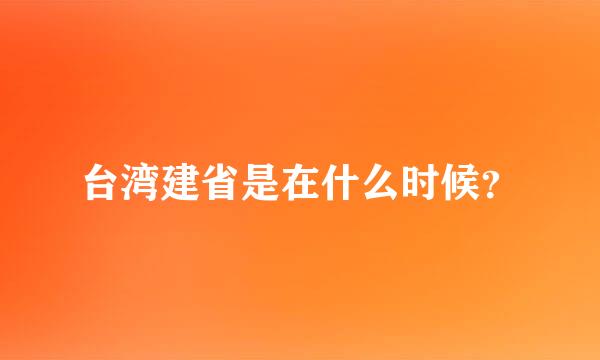 台湾建省是在什么时候?